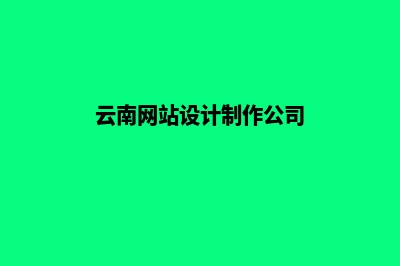 云南网站设计制作公司